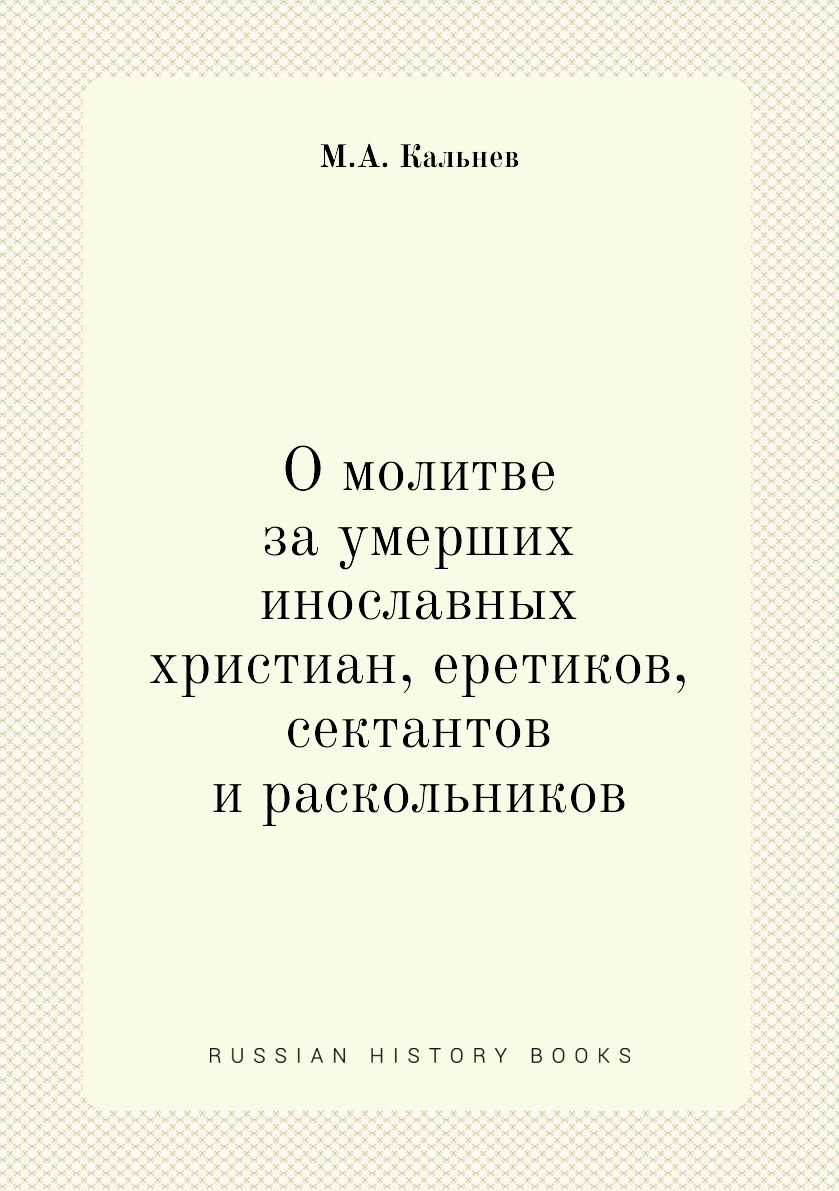 М.А. Кальнев

О молитве за умерших инославных христиан, еретиков, сектантов и раскольников

RUSSIAN HISTORY BOOKS